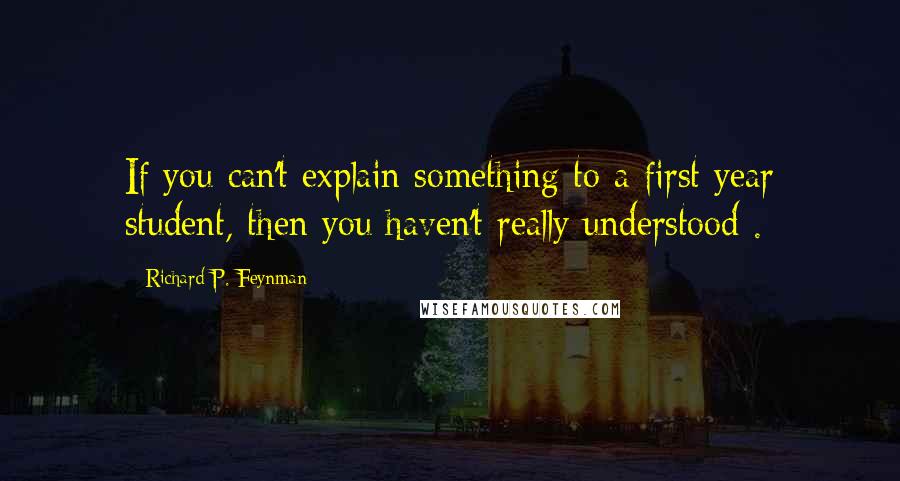 If you can't explain something to a first year student, then you haven't really understood .

Richard P. Feynman

WISEFAMOUSQUOTES.COM